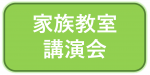 家族教室
講演会